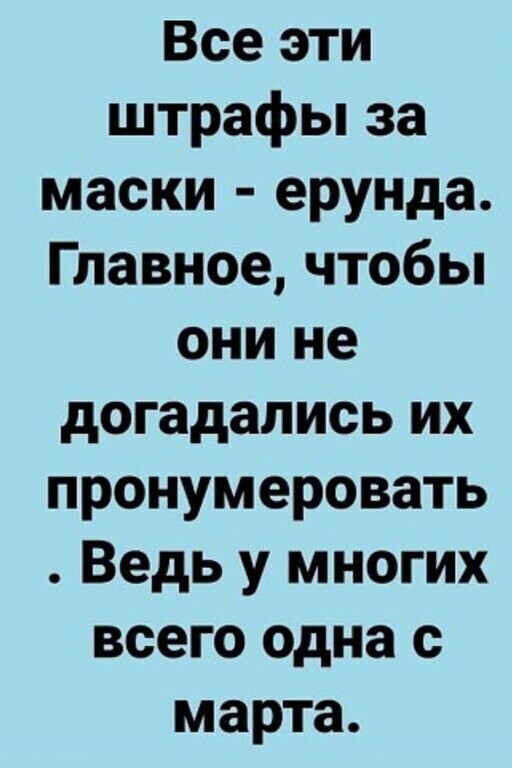 Все эти штрафы за маски - ерунда. Главное, чтобы они не догадались их пронумеровать . Ведь у многих всего одна с марта.